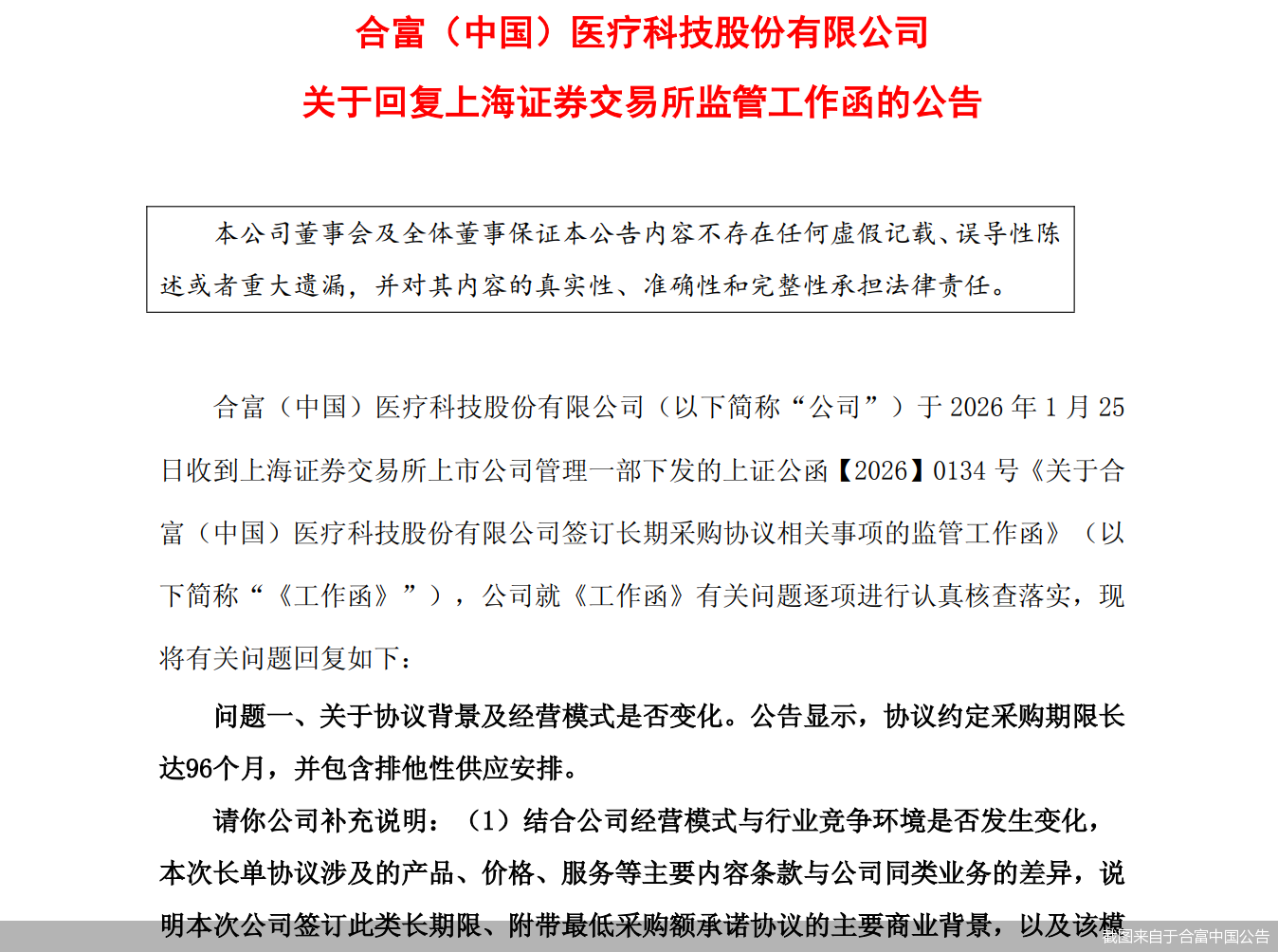 合富（中国）医疗科技股份有限公司

关于回复上海证券交易所监管工作函的公告

本公司董事会及全体董事保证本公告内容不存在任何虚假记载、误导性陈述或者重大遗漏，并对其内容的真实性、准确性和完整性承担法律责任。

合富（中国）医疗科技股份有限公司（以下简称“公司”）于 2026 年 1 月 25 日收到上海证券交易所上市公司管理一部下发的上证公函【2026】0134 号《关于合富（中国）医疗科技股份有限公司签订长期采购协议相关事项的监管工作函》（以下简称“《工作函》”），公司就《工作函》有关问题逐项进行认真核查落实，现将有关问题回复如下：

问题一、关于协议背景及经营模式是否变化。公告显示，协议约定采购期限长达96个月，并包含排他性供应安排。

请你公司补充说明：（1）结合公司经营模式与行业竞争环境是否发生变化，本次长单协议涉及的产品、价格、服务等主要内容条款与公司同类业务的差异，说明本次公司签订此类长期限、附带最低采购额承诺协议的主要商业背景，以及该模

截图来自于合富中国公告